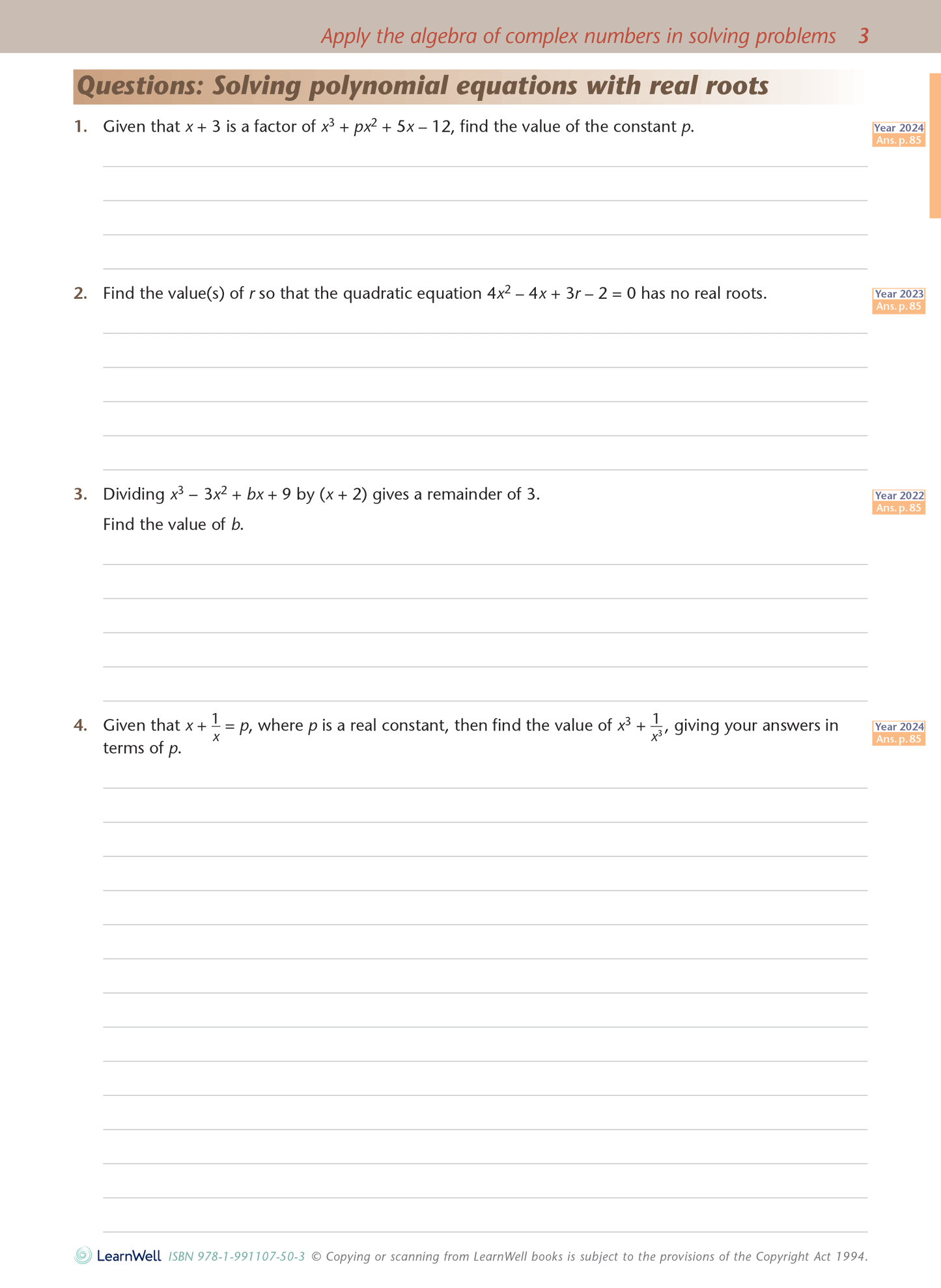 Apply the algebra of complex numbers in solving problems 3

Questions: Solving polynomial equations with real roots

1. Given that $x + 3$ is a factor of $x^3 + px^2 + 5x - 12$, find the value of the constant $p$.

Year 2024
Ans. p. 85

2. Find the value(s) of $r$ so that the quadratic equation $4x^2 - 4x + 3r - 2 = 0$ has no real roots.

Year 2023
Ans. p. 85

3. Dividing $x^3 - 3x^2 + bx + 9$ by $(x + 2)$ gives a remainder of 3.

Find the value of $b$.

Year 2022
Ans. p. 85

4. Given that $x + \frac{1}{x} = p$, where $p$ is a real constant, then find the value of $x^3 + \frac{1}{x^3}$, giving your answers in terms of $p$.

Year 2024
Ans. p. 85

LearnWell ISBN 978-1-991107-50-3 © Copying or scanning from LearnWell books is subject to the provisions of the Copyright Act 1994.